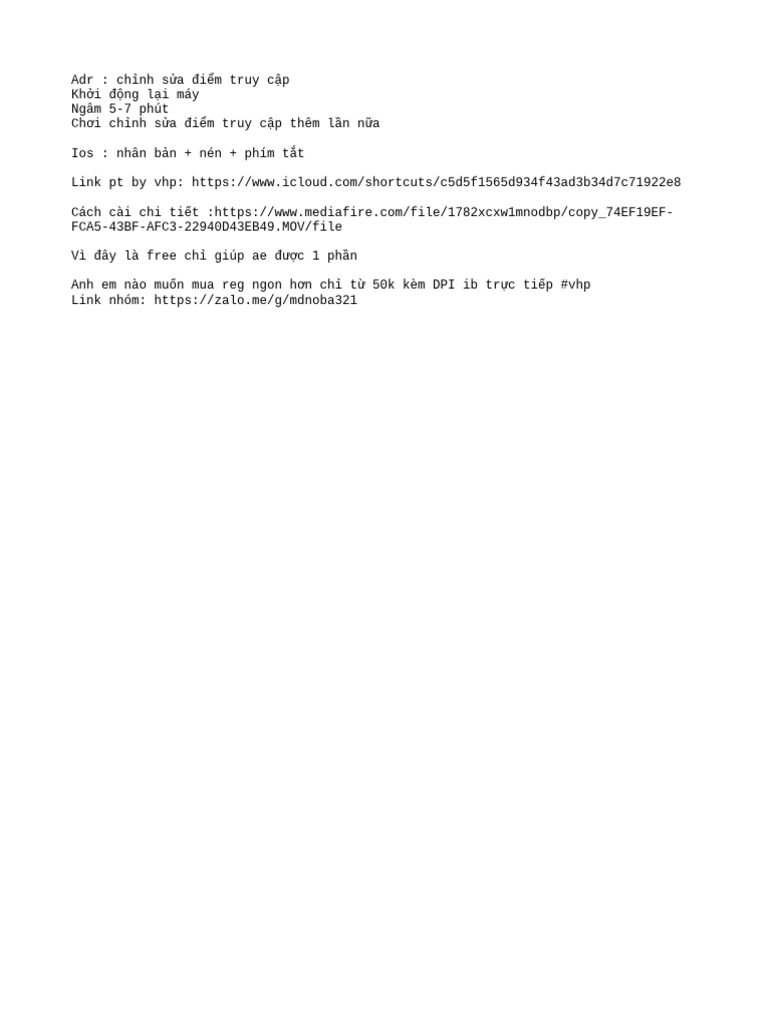 Adr : chỉnh sửa điểm truy cập
Khởi động lại máy
Ngâm 5-7 phút
Chơi chỉnh sửa điểm truy cập thêm lần nữa

Ios : nhân bản + nén + phím tắt

Link pt by vhp: https://www.icloud.com/shortcuts/c5d5f1565d934f43ad3b34d7c71922e8

Cách cài chi tiết :https://www.mediafire.com/file/1782xcxw1mnodbp/copy_74EF19EF-FCA5-43BF-AFC3-22940D43EB49.MOV/file

Vì đây là free chỉ giúp ae được 1 phần

Anh em nào muốn mua reg ngon hơn chỉ từ 50k kèm DPI ib trực tiếp #vhp
Link nhóm: https://zalo.me/g/mdnoba321